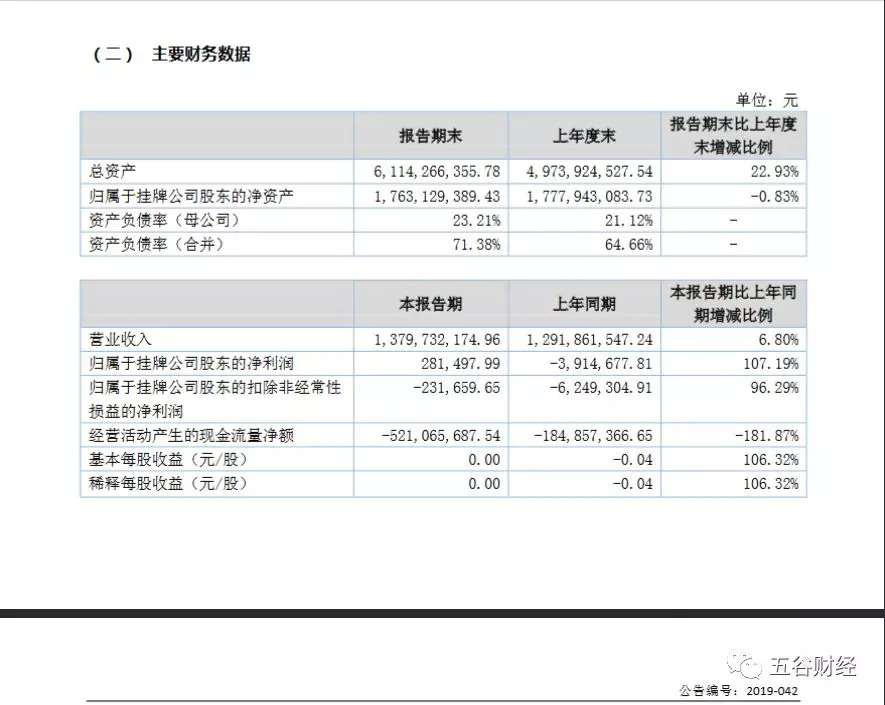 （二） 主要财务数据

单位：元

| | 报告期末 | 上年度末 | 报告期末比上年度末增减比例 |
|---|---|---|---|
| 总资产 | 6，114，266，355.78 | 4，973，924，527.54 | 22.93% |
| 归属于挂牌公司股东的净资产 | 1，763，129，389.43 | 1，777，943，083.73 | -0.83% |
| 资产负债率（母公司） | 23.21% | 21.12% | - |
| 资产负债率（合并） | 71.38% | 64.66% | - |

| | 本报告期 | 上年同期 | 本报告期比上年同期增减比例 |
|---|---|---|---|
| 营业收入 | 1，379，732，174.96 | 1，291，861，547.24 | 6.80% |
| 归属于挂牌公司股东的净利润 | 281，497.99 | -3，914，677.81 | 107.19% |
| 归属于挂牌公司股东的扣除非经常性损益的净利润 | -231，659.65 | -6，249，304.91 | 96.29% |
| 经营活动产生的现金流量净额 | -521，065，687.54 | -184，857，366.65 | -181.87% |
| 基本每股收益（元/股） | 0.00 | -0.04 | 106.32% |
| 稀释每股收益（元/股） | 0.00 | -0.04 | 106.32% |

五谷财经

公告编号：2019-042